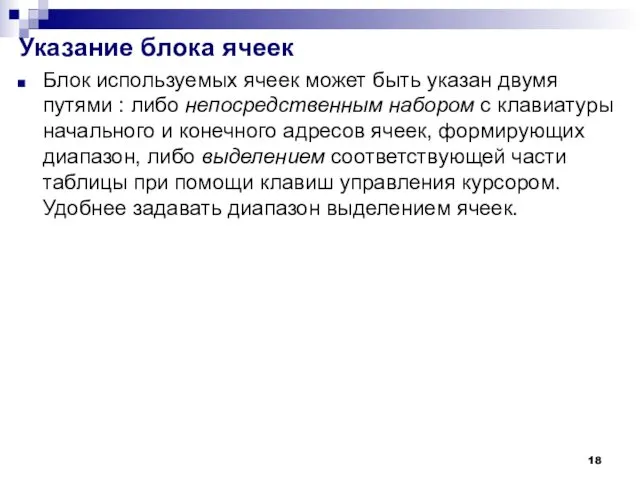 Указание блока ячеек

Блок используемых ячеек может быть указан двумя путями : либо непосредственным набором с клавиатуры начального и конечного адресов ячеек, формирующих диапазон, либо выделением соответствующей части таблицы при помощи клавиш управления курсором. Удобнее задавать диапазон выделением ячеек.

18